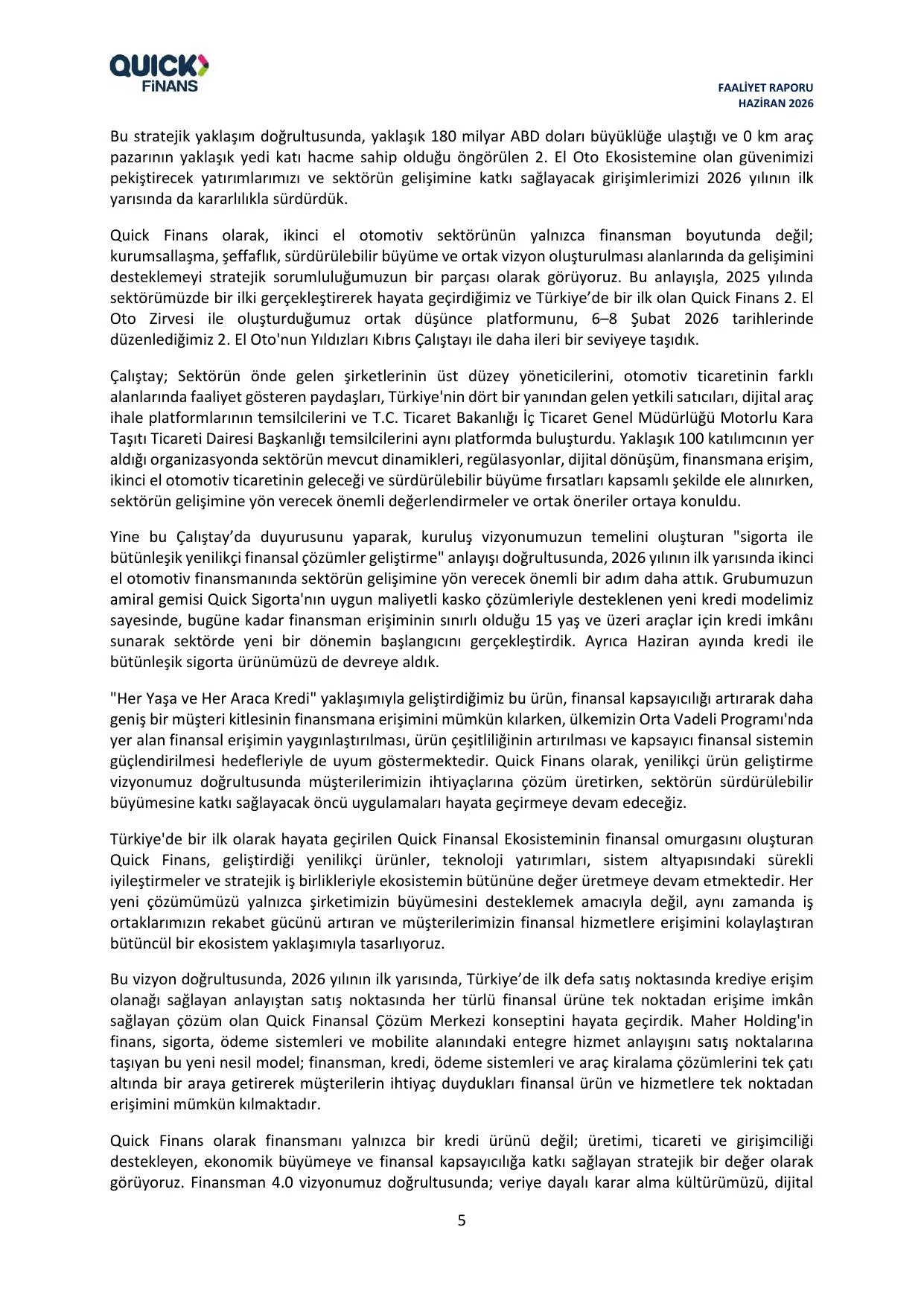 QUICK FİNANS

FAALİYET RAPORU
HAZİRAN 2026

Bu stratejik yaklaşım doğrultusunda, yaklaşık 180 milyar ABD doları büyüklüğe ulaştığı ve 0 km araç pazarının yaklaşık yedi katı hacme sahip olduğu öngörülen 2. El Oto Ekosistemine olan güvenimizi pekiştirecek yatırımlarımızı ve sektörün gelişimine katkı sağlayacak girişimlerimizi 2026 yılının ilk yarısında da kararlılıkla sürdürdük.

Quick Finans olarak, ikinci el otomotiv sektörünün yalnızca finansman boyutunda değil; kurumsallaşma, şeffaflık, sürdürülebilir büyüme ve ortak vizyon oluşturulması alanlarında da gelişimini desteklemeyi stratejik sorumluluğumuzun bir parçası olarak görüyoruz. Bu anlayışla, 2025 yılında sektörümüzde bir ilki gerçekleştirerek hayata geçirdiğimiz ve Türkiye'de bir ilk olan Quick Finans 2. El Oto Zirvesi ile oluşturduğumuz ortak düşünce platformunu, 6–8 Şubat 2026 tarihlerinde düzenlediğimiz 2. El Oto'nun Yıldızları Kıbrıs Çalıştayı ile daha ileri bir seviyeye taşıdık.

Çalıştay; Sektörün önde gelen şirketlerinin üst düzey yöneticilerini, otomotiv ticaretinin farklı alanlarında faaliyet gösteren paydaşları, Türkiye'nin dört bir yanından gelen yetkili satıcıları, dijital araç ihale platformlarının temsilcilerini ve T.C. Ticaret Bakanlığı İç Ticaret Genel Müdürlüğü Motorlu Kara Taşıtı Ticareti Dairesi Başkanlığı temsilcilerini aynı platformda buluşturdu. Yaklaşık 100 katılımcının yer aldığı organizasyonda sektörün mevcut dinamikleri, regülasyonlar, dijital dönüşüm, finansmana erişim, ikinci el otomotiv ticaretinin geleceği ve sürdürülebilir büyüme fırsatları kapsamlı şekilde ele alınırken, sektörün gelişimine yön verecek önemli değerlendirmeler ve ortak öneriler ortaya konuldu.

Yine bu Çalıştay'da duyurusunu yaparak, kuruluş vizyonumuzun temelini oluşturan "sigorta ile bütünleşik yenilikçi finansal çözümler geliştirme" anlayışı doğrultusunda, 2026 yılının ilk yarısında ikinci el otomotiv finansmanında sektörün gelişimine yön verecek önemli bir adım daha attık. Grubumuzun amiral gemisi Quick Sigorta'nın uygun maliyetli kasko çözümleriyle desteklenen yeni kredi modelimiz sayesinde, bugüne kadar finansman erişiminin sınırlı olduğu 15 yaş ve üzeri araçlar için kredi imkânı sunarak sektörde yeni bir dönemin başlangıcını gerçekleştirdik. Ayrıca Haziran ayında kredi ile bütünleşik sigorta ürünümüzü de devreye aldık.

"Her Yaşa ve Her Araca Kredi" yaklaşımıyla geliştirdiğimiz bu ürün, finansal kapsayıcılığı artırarak daha geniş bir müşteri kitlesinin finansmana erişimini mümkün kılarken, ülkemizin Orta Vadeli Programı'nda yer alan finansal erişimin yaygınlaştırılması, ürün çeşitliliğinin artırılması ve kapsayıcı finansal sistemin güçlendirilmesi hedefleriyle de uyum göstermektedir. Quick Finans olarak, yenilikçi ürün geliştirme vizyonumuz doğrultusunda müşterilerimizin ihtiyaçlarına çözüm üretirken, sektörün sürdürülebilir büyümesine katkı sağlayacak öncü uygulamaları hayata geçirmeye devam edeceğiz.

Türkiye'de bir ilk olarak hayata geçirilen Quick Finansal Ekosisteminin finansal omurgasını oluşturan Quick Finans, geliştirdiği yenilikçi ürünler, teknoloji yatırımları, sistem altyapısındaki sürekli iyileştirmeler ve stratejik iş birlikleriyle ekosistemin bütününe değer üretmeye devam etmektedir. Her yeni çözümümüzü yalnızca şirketimizin büyümesini desteklemek amacıyla değil, aynı zamanda iş ortaklarımızın rekabet gücünü artıran ve müşterilerimizin finansal hizmetlere erişimini kolaylaştıran bütüncül bir ekosistem yaklaşımıyla tasarlıyoruz.

Bu vizyon doğrultusunda, 2026 yılının ilk yarısında, Türkiye'de ilk defa satış noktasında krediye erişim olanağı sağlayan anlayıştan satış noktasında her türlü finansal ürüne tek noktadan erişime imkân sağlayan çözüm olan Quick Finansal Çözüm Merkezi konseptini hayata geçirdik. Maher Holding'in finans, sigorta, ödeme sistemleri ve mobilite alanındaki entegre hizmet anlayışını satış noktalarına taşıyan bu yeni nesil model; finansman, kredi, ödeme sistemleri ve araç kiralama çözümlerini tek çatı altında bir araya getirerek müşterilerin ihtiyaç duydukları finansal ürün ve hizmetlere tek noktadan erişimini mümkün kılmaktadır.

Quick Finans olarak finansmanı yalnızca bir kredi ürünü değil; üretimi, ticareti ve girişimciliği destekleyen, ekonomik büyümeye ve finansal kapsayıcılığa katkı sağlayan stratejik bir değer olarak görüyoruz. Finansman 4.0 vizyonumuz doğrultusunda; veriye dayalı karar alma kültürümüzü, dijital

5